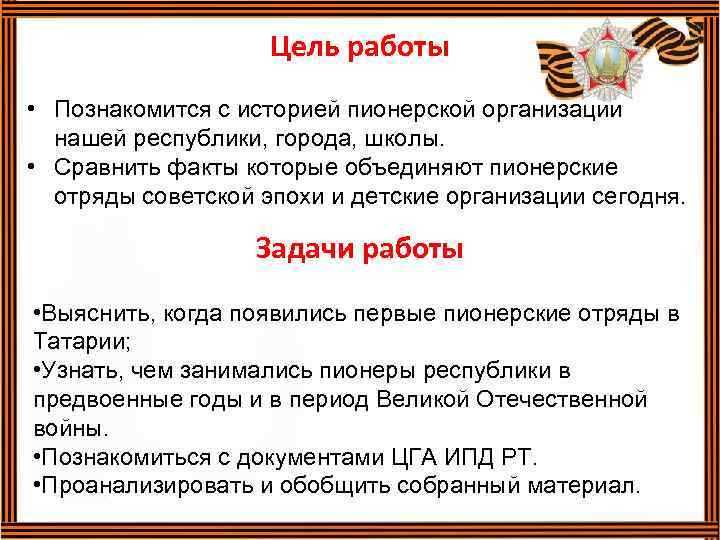 Цель работы

• Познакомится с историей пионерской организации нашей республики, города, школы.
• Сравнить факты которые объединяют пионерские отряды советской эпохи и детские организации сегодня.

Задачи работы

•Выяснить, когда появились первые пионерские отряды в Татарии;
•Узнать, чем занимались пионеры республики в предвоенные годы и в период Великой Отечественной войны.
•Познакомиться с документами ЦГА ИПД РТ.
•Проанализировать и обобщить собранный материал.